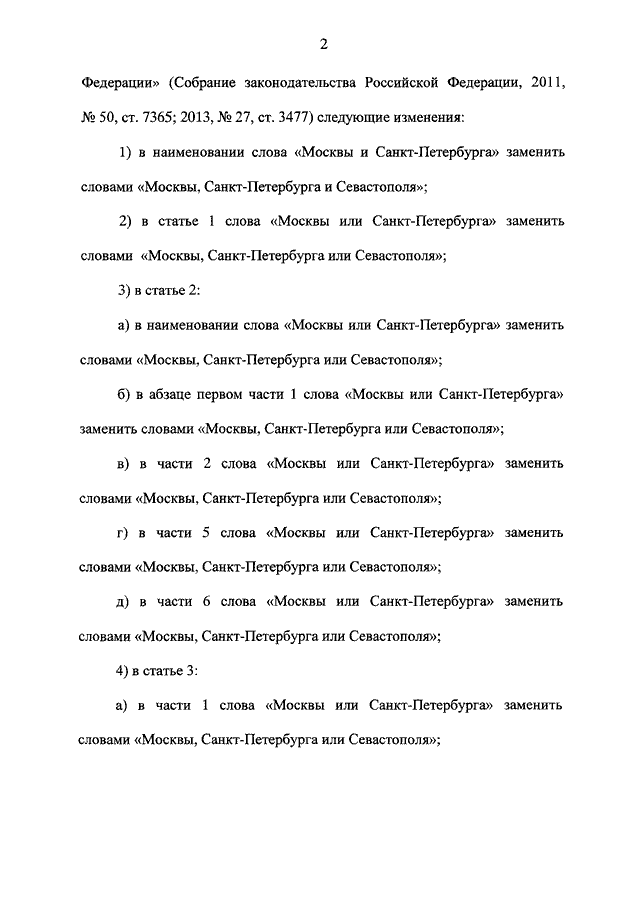 2

Федерации» (Собрание законодательства Российской Федерации, 2011, № 50, ст. 7365; 2013, № 27, ст. 3477) следующие изменения:

1) в наименовании слова «Москвы и Санкт-Петербурга» заменить словами «Москвы, Санкт-Петербурга и Севастополя»;

2) в статье 1 слова «Москвы или Санкт-Петербурга» заменить словами «Москвы, Санкт-Петербурга или Севастополя»;

3) в статье 2:

а) в наименовании слова «Москвы или Санкт-Петербурга» заменить словами «Москвы, Санкт-Петербурга или Севастополя»;

б) в абзаце первом части 1 слова «Москвы или Санкт-Петербурга» заменить словами «Москвы, Санкт-Петербурга или Севастополя»;

в) в части 2 слова «Москвы или Санкт-Петербурга» заменить словами «Москвы, Санкт-Петербурга или Севастополя»;

г) в части 5 слова «Москвы или Санкт-Петербурга» заменить словами «Москвы, Санкт-Петербурга или Севастополя»;

д) в части 6 слова «Москвы или Санкт-Петербурга» заменить словами «Москвы, Санкт-Петербурга или Севастополя»;

4) в статье 3:

а) в части 1 слова «Москвы или Санкт-Петербурга» заменить словами «Москвы, Санкт-Петербурга или Севастополя»;